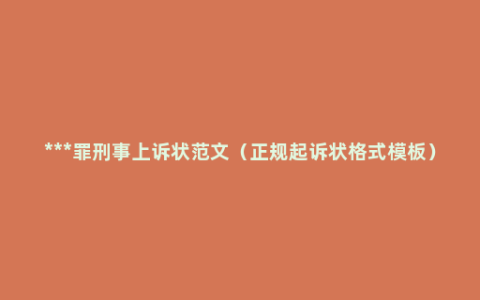 ***罪刑事上诉状范文（正规起诉状格式模板）